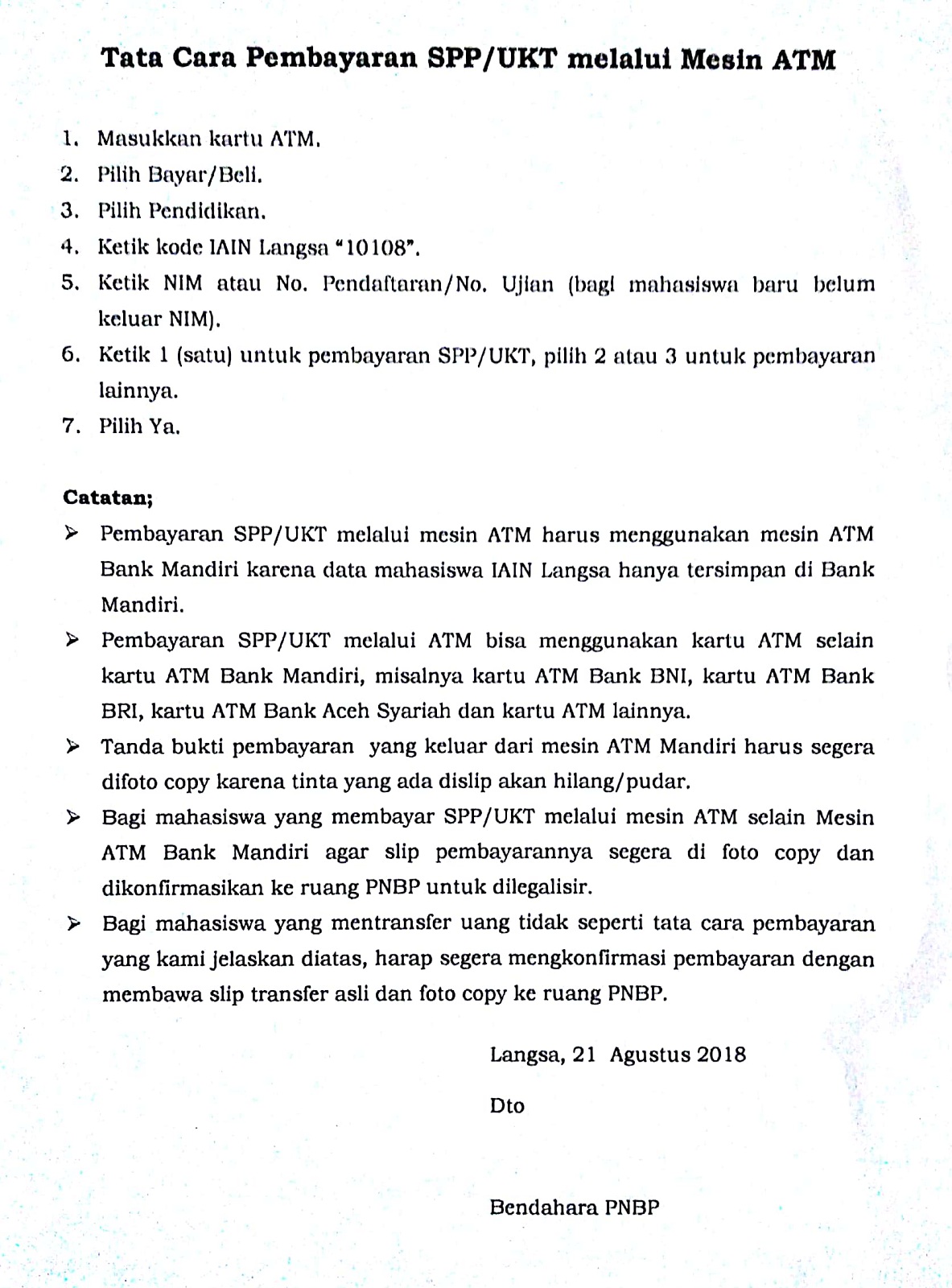 Tata Cara Pembayaran SPP/UKT melalui Mesin ATM

1. Masukkan kartu ATM.
2. Pilih Bayar/Beli.
3. Pilih Pendidikan.
4. Ketik kode IAIN Langsa "10108".
5. Ketik NIM atau No. Pendaftaran/No. Ujian (bagi mahasiswa baru belum keluar NIM).
6. Ketik 1 (satu) untuk pembayaran SPP/UKT, pilih 2 atau 3 untuk pembayaran lainnya.
7. Pilih Ya.

Catatan;
➢ Pembayaran SPP/UKT melalui mesin ATM harus menggunakan mesin ATM Bank Mandiri karena data mahasiswa IAIN Langsa hanya tersimpan di Bank Mandiri.
➢ Pembayaran SPP/UKT melalui ATM bisa menggunakan kartu ATM selain kartu ATM Bank Mandiri, misalnya kartu ATM Bank BNI, kartu ATM Bank BRI, kartu ATM Bank Aceh Syariah dan kartu ATM lainnya.
➢ Tanda bukti pembayaran yang keluar dari mesin ATM Mandiri harus segera difoto copy karena tinta yang ada dislip akan hilang/pudar.
➢ Bagi mahasiswa yang membayar SPP/UKT melalui mesin ATM selain Mesin ATM Bank Mandiri agar slip pembayarannya segera di foto copy dan dikonfirmasikan ke ruang PNBP untuk dilegalisir.
➢ Bagi mahasiswa yang mentransfer uang tidak seperti tata cara pembayaran yang kami jelaskan diatas, harap segera mengkonfirmasi pembayaran dengan membawa slip transfer asli dan foto copy ke ruang PNBP.

Langsa, 21 Agustus 2018

Dto

Bendahara PNBP